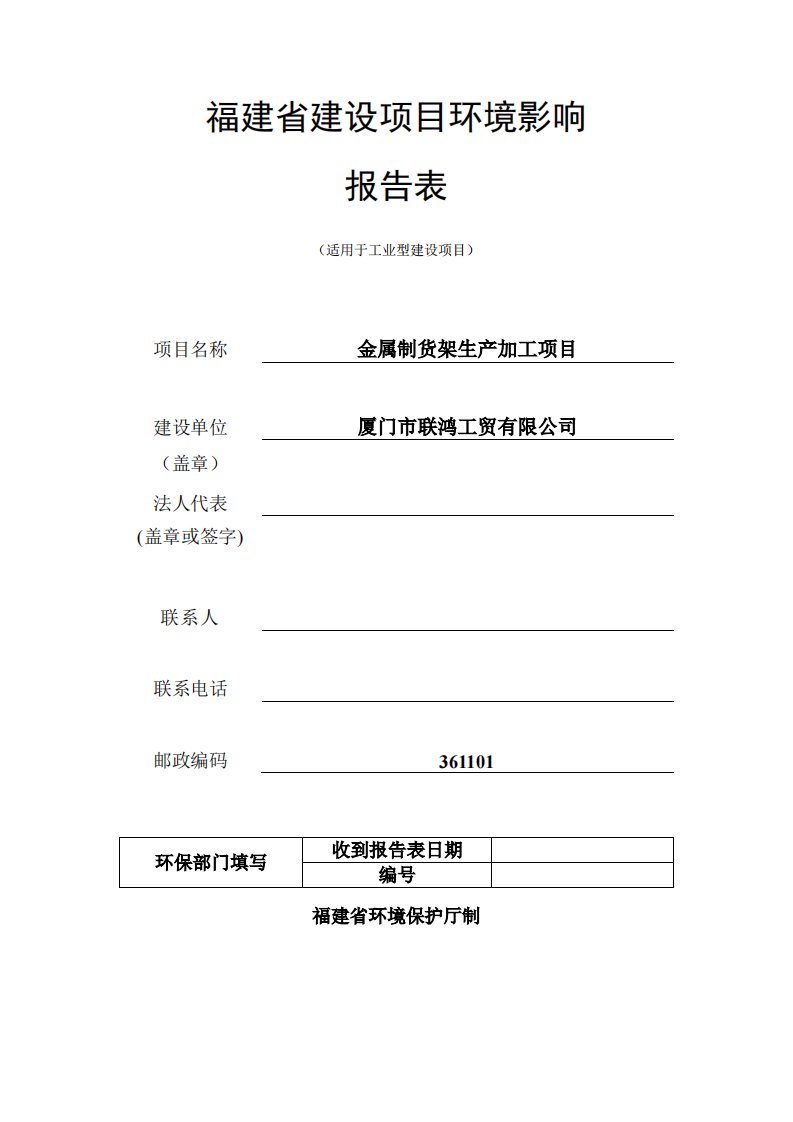 福建省建设项目环境影响

报告表

（适用于工业型建设项目）

项目名称 金属制货架生产加工项目

建设单位 厦门市联鸿工贸有限公司
（盖章）

法人代表
(盖章或签字)

联系人

联系电话

邮政编码 361101

| 环保部门填写 | 收到报告表日期 | |
|---|---|---|
| | 编号 | |

福建省环境保护厅制